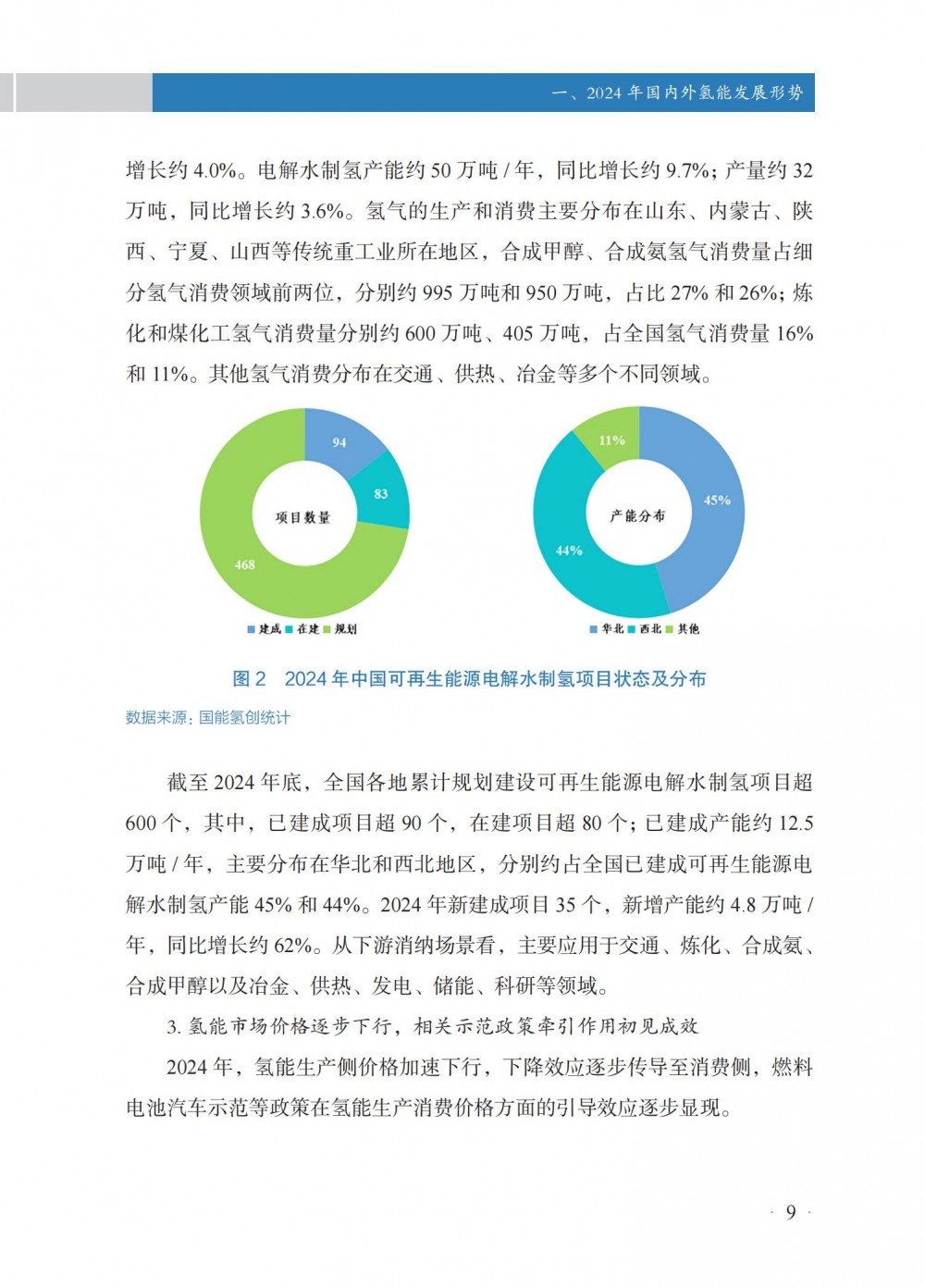 一、2024 年国内外氢能发展形势

增长约 4.0%。电解水制氢产能约 50 万吨 / 年，同比增长约 9.7%；产量约 32 万吨，同比增长约 3.6%。氢气的生产和消费主要分布在山东、内蒙古、陕西、宁夏、山西等传统重工业所在地区，合成甲醇、合成氨氢气消费量占细分氢气消费领域前两位，分别约 995 万吨和 950 万吨，占比 27% 和 26%；炼化和煤化工氢气消费量分别约 600 万吨、405 万吨，占全国氢气消费量 16% 和 11%。其他氢气消费分布在交通、供热、冶金等多个不同领域。

94
83
468
项目数量
建成 在建 规划

11%
45%
44%
产能分布
华北 西北 其他

图 2 2024 年中国可再生能源电解水制氢项目状态及分布

数据来源：国能氢创统计

截至 2024 年底，全国各地累计规划建设可再生能源电解水制氢项目超 600 个，其中，已建成项目超 90 个，在建项目超 80 个；已建成产能约 12.5 万吨 / 年，主要分布在华北和西北地区，分别约占全国已建成可再生能源电解水制氢产能 45% 和 44%。2024 年新建成项目 35 个，新增产能约 4.8 万吨 / 年，同比增长约 62%。从下游消纳场景看，主要应用于交通、炼化、合成氨、合成甲醇以及冶金、供热、发电、储能、科研等领域。

3. 氢能市场价格逐步下行，相关示范政策牵引作用初见成效

2024 年，氢能生产侧价格加速下行，下降效应逐步传导至消费侧，燃料电池汽车示范等政策在氢能生产消费价格方面的引导效应逐步显现。

· 9 ·